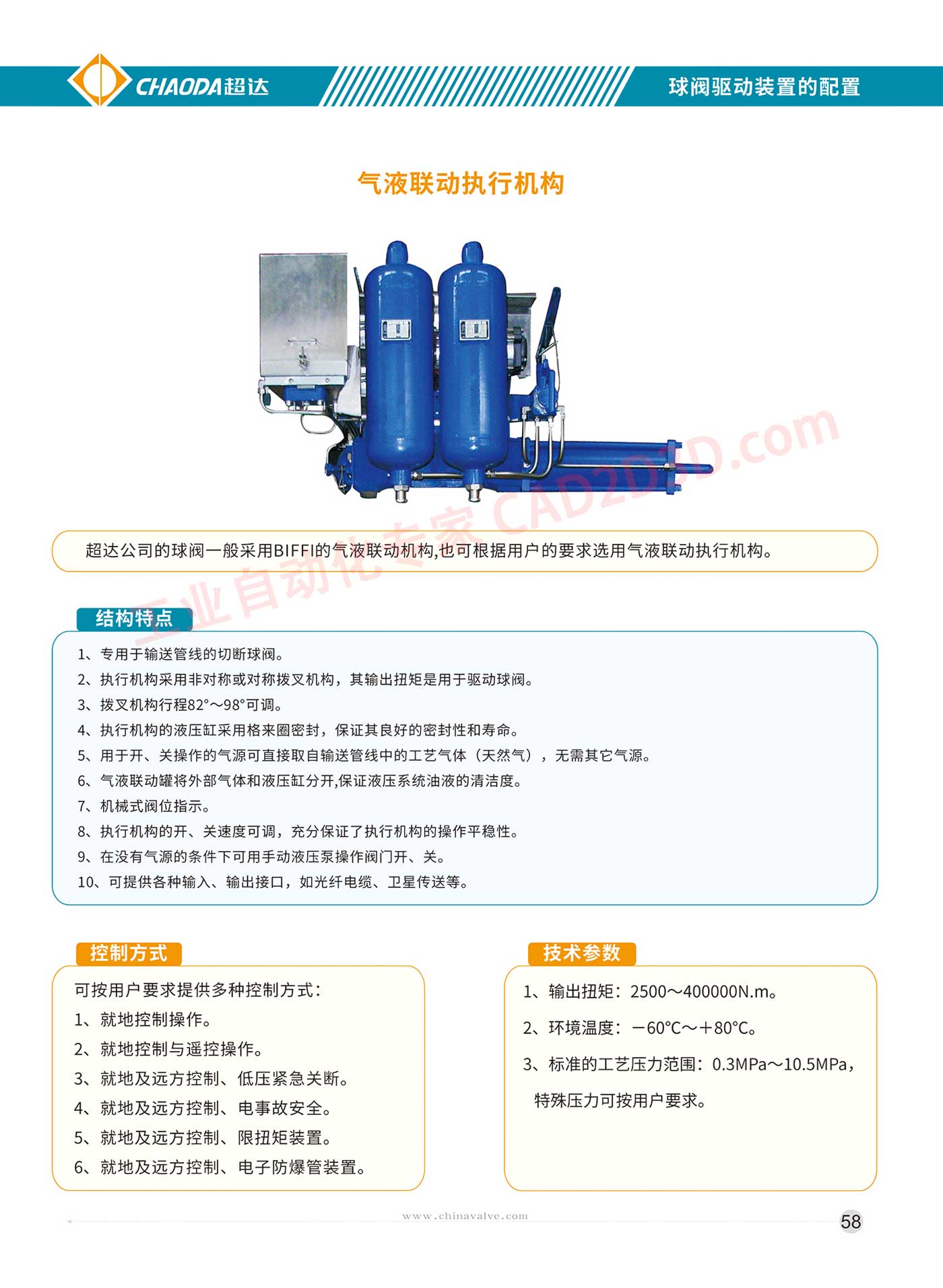 CHAODA超达

球阀驱动装置的配置

气液联动执行机构

工业自动化专家 CAD2D3D.com

超达公司的球阀一般采用BIFFI的气液联动机构,也可根据用户的要求选用气液联动执行机构。

结构特点

1、专用于输送管线的切断球阀。
2、执行机构采用非对称或对称拨叉机构，其输出扭矩是用于驱动球阀。
3、拨叉机构行程82°～98°可调。
4、执行机构的液压缸采用格来圈密封，保证其良好的密封性和寿命。
5、用于开、关操作的气源可直接取自输送管线中的工艺气体（天然气），无需其它气源。
6、气液联动罐将外部气体和液压缸分开,保证液压系统油液的清洁度。
7、机械式阀位指示。
8、执行机构的开、关速度可调，充分保证了执行机构的操作平稳性。
9、在没有气源的条件下可用手动液压泵操作阀门开、关。
10、可提供各种输入、输出接口，如光纤电缆、卫星传送等。

控制方式

可按用户要求提供多种控制方式：
1、就地控制操作。
2、就地控制与遥控操作。
3、就地及远方控制、低压紧急关断。
4、就地及远方控制、电事故安全。
5、就地及远方控制、限扭矩装置。
6、就地及远方控制、电子防爆管装置。

技术参数

1、输出扭矩：2500～400000N.m。
2、环境温度：－60°C～＋80°C。
3、标准的工艺压力范围：0.3MPa～10.5MPa，特殊压力可按用户要求。

www.chinavalve.com

58